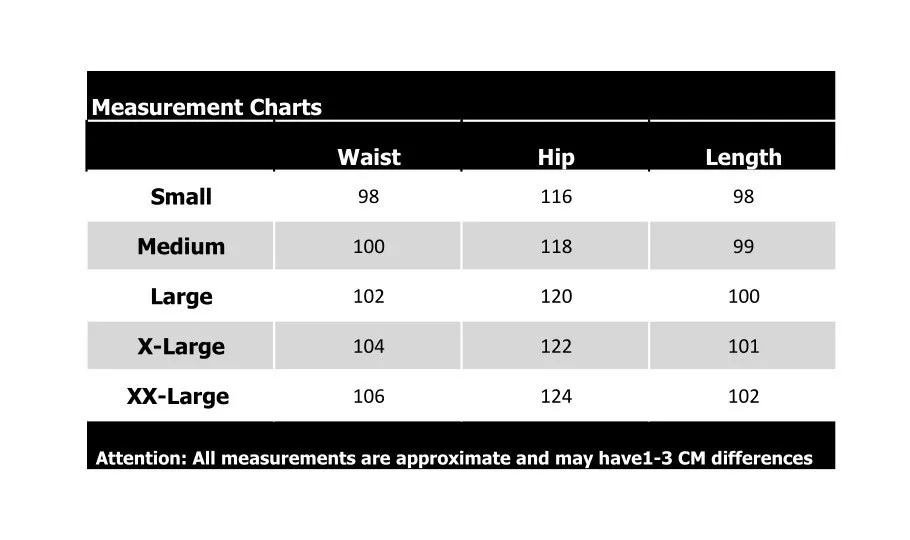 Measurement Charts

| | Waist | Hip | Length |
|---|---|---|---|
| Small | 98 | 116 | 98 |
| Medium | 100 | 118 | 99 |
| Large | 102 | 120 | 100 |
| X-Large | 104 | 122 | 101 |
| XX-Large | 106 | 124 | 102 |

Attention: All measurements are approximate and may have1-3 CM differences